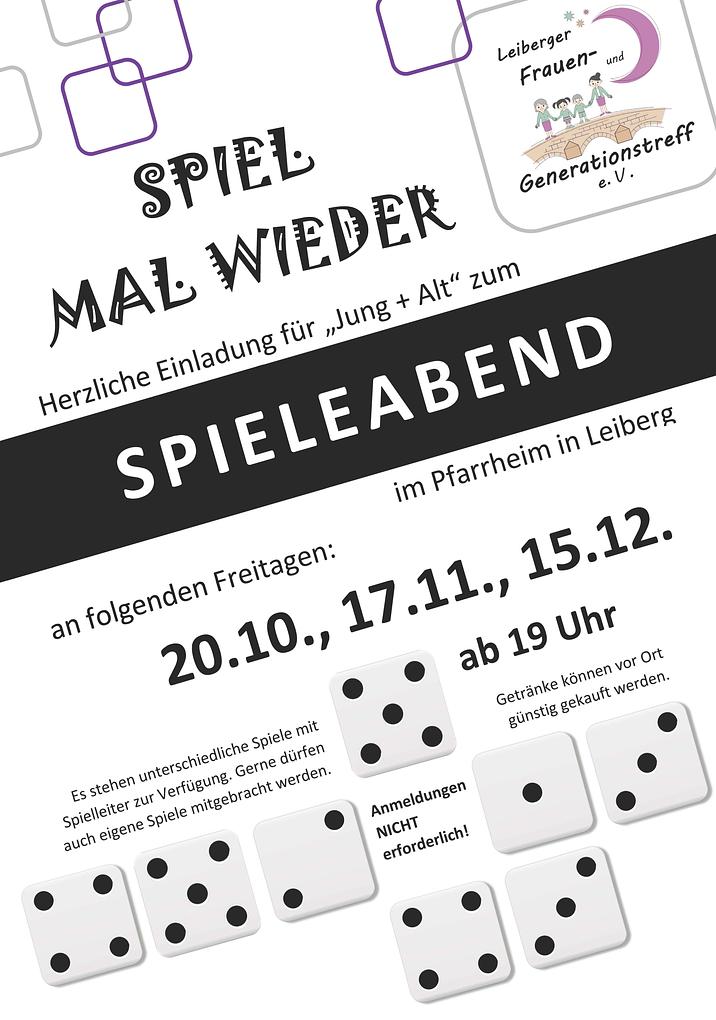 Leiberger Frauen- und Generationstreff e.V.

SPIEL MAL WIEDER

Herzliche Einladung für „Jung + Alt“ zum

SPIELEABEND

im Pfarrheim in Leiberg

an folgenden Freitagen:

20.10., 17.11., 15.12.

ab 19 Uhr

Getränke können vor Ort günstig gekauft werden.

Es stehen unterschiedliche Spiele mit Spielleiter zur Verfügung. Gerne dürfen auch eigene Spiele mitgebracht werden.

Anmeldungen NICHT erforderlich!